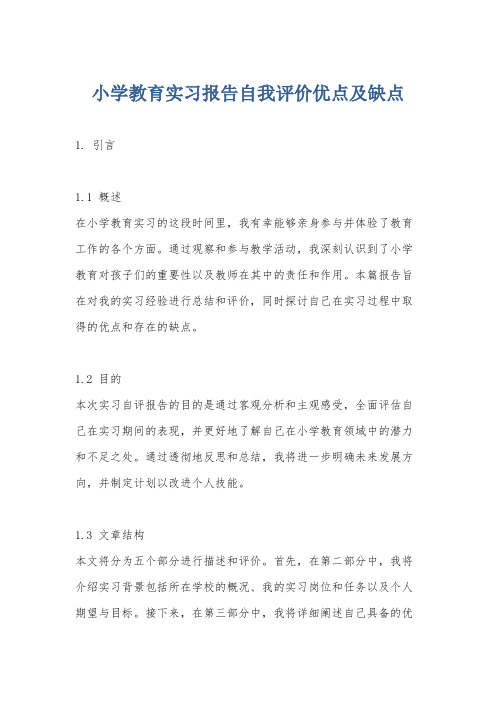 小学教育实习报告自我评价优点及缺点

1. 引言

1.1 概述
在小学教育实习的这段时间里，我有幸能够亲身参与并体验了教育工作的各个方面。通过观察和参与教学活动，我深刻认识到了小学教育对孩子们的重要性以及教师在其中的责任和作用。本篇报告旨在对我的实习经验进行总结和评价，同时探讨自己在实习过程中取得的优点和存在的缺点。

1.2 目的
本次实习自评报告的目的是通过客观分析和主观感受，全面评估自己在实习期间的表现，并更好地了解自己在小学教育领域中的潜力和不足之处。通过透彻地反思和总结，我将进一步明确未来发展方向，并制定计划以改进个人技能。

1.3 文章结构
本文将分为五个部分进行描述和评价。首先，在第二部分中，我将介绍实习背景包括所在学校的概况、我的实习岗位和任务以及个人期望与目标。接下来，在第三部分中，我将详细阐述自己具备的优